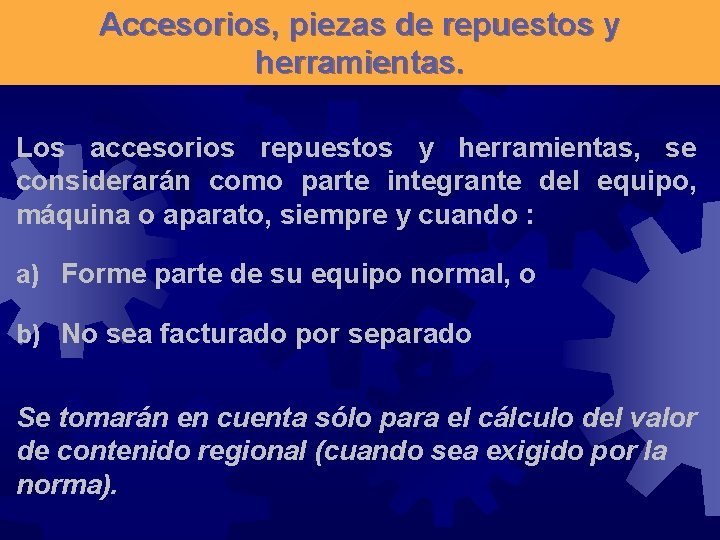 Accesorios, piezas de repuestos y herramientas.

Los accesorios repuestos y herramientas, se considerarán como parte integrante del equipo, máquina o aparato, siempre y cuando :

a) Forme parte de su equipo normal, o

b) No sea facturado por separado

Se tomarán en cuenta sólo para el cálculo del valor de contenido regional (cuando sea exigido por la norma).